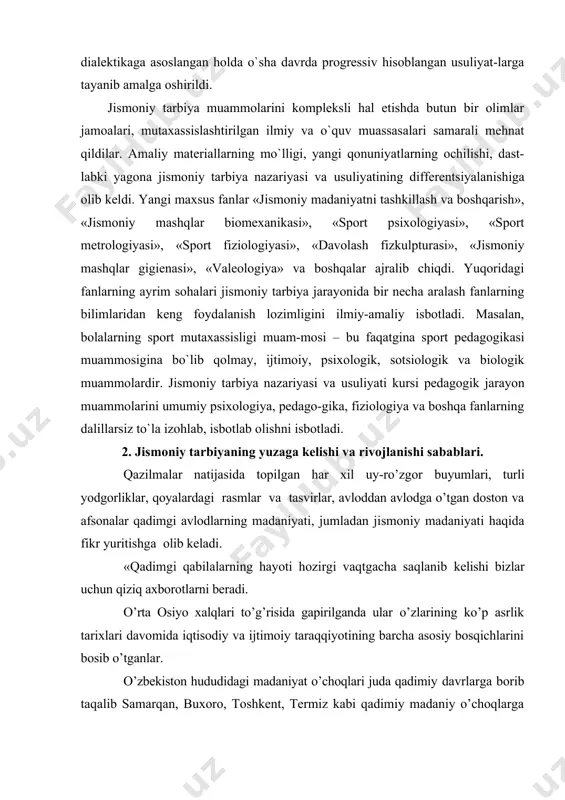 dialektikaga asoslangan holda o`sha davrda progressiv hisoblangan usuliyat-larga tayanib amalga oshirildi.

Jismoniy tarbiya muammolarini kompleksli hal etishda butun bir olimlar jamoalari, mutaxassislashtirilgan ilmiy va o`quv muassasalari samarali mehnat qildilar. Amaliy materiallarning mo`lligi, yangi qonuniyatlarning ochilishi, dastlabki yagona jismoniy tarbiya nazariyasi va usuliyatining differentsiyalanishiga olib keldi. Yangi maxsus fanlar «Jismoniy madaniyatni tashkillash va boshqarish», «Jismoniy mashqlar biomexanikasi», «Sport psixologiyasi», «Sport metrologiyasi», «Sport fiziologiyasi», «Davolash fizkulpturasi», «Jismoniy mashqlar gigienasi», «Valeologiya» va boshqalar ajralib chiqdi. Yuqoridagi fanlarning ayrim sohalari jismoniy tarbiya jarayonida bir necha aralash fanlarning bilimlaridan keng foydalanish lozimligini ilmiy-amaliy isbotladi. Masalan, bolalarning sport mutaxassisligi muam-mosi – bu faqatgina sport pedagogikasi muammosigina bo`lib qolmay, ijtimoiy, psixologik, sotsiologik va biologik muammolardir. Jismoniy tarbiya nazariyasi va usuliyati kursi pedagogik jarayon muammolarini umumiy psixologiya, pedago-gika, fiziologiya va boshqa fanlarning dalillarsiz to`la izohlab, isbotlab olishni isbotladi.

2. Jismoniy tarbiyaning yuzaga kelishi va rivojlanishi sabablari.

Qazilmalar natijasida topilgan har xil uy-ro'zgor buyumlari, turli yodgorliklar, qoyalardagi rasmlar va tasvirlar, avloddan avlodga o'tgan doston va afsonalar qadimgi avlodlarning madaniyati, jumladan jismoniy madaniyati haqida fikr yuritishga olib keladi.

«Qadimgi qabilalarning hayoti hozirgi vaqtgacha saqlanib kelishi bizlar uchun qiziq axborotlarni beradi.

O'rta Osiyo xalqlari to'g'risida gapirilganda ular o'zlarining ko'p asrlik tarixlari davomida iqtisodiy va ijtimoiy taraqqiyotining barcha asosiy bosqichlarini bosib o'tganlar.

O'zbekiston hududidagi madaniyat o'choqlari juda qadimiy davrlarga borib taqalib Samarqan, Buxoro, Toshkent, Termiz kabi qadimiy madaniy o'choqlarga